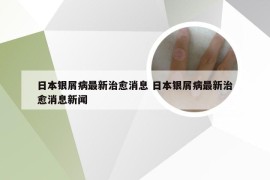 日本银屑病最新治愈消息 日本银屑病最新治愈消息新闻